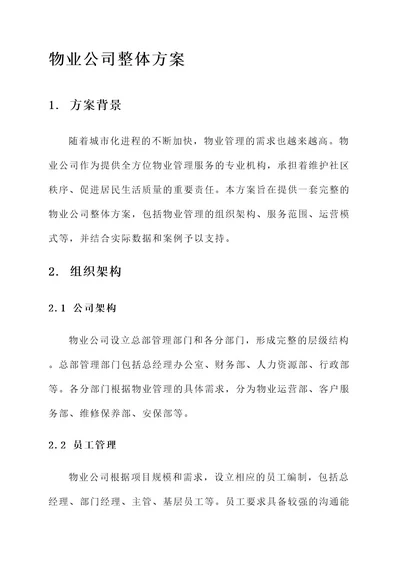 物业公司整体方案

1. 方案背景

随着城市化进程的不断加快，物业管理的需求也越来越高。物业公司作为提供全方位物业管理服务的专业机构，承担着维护社区秩序、促进居民生活质量的重要责任。本方案旨在提供一套完整的物业公司整体方案，包括物业管理的组织架构、服务范围、运营模式等，并结合实际数据和案例予以支持。

2. 组织架构

2.1 公司架构

物业公司设立总部管理部门和各分部门，形成完整的层级结构。总部管理部门包括总经理办公室、财务部、人力资源部、行政部等。各分部门根据物业管理的具体需求，分为物业运营部、客户服务部、维修保养部、安保部等。

2.2 员工管理

物业公司根据项目规模和需求，设立相应的员工编制，包括总经理、部门经理、主管、基层员工等。员工要求具备较强的沟通能